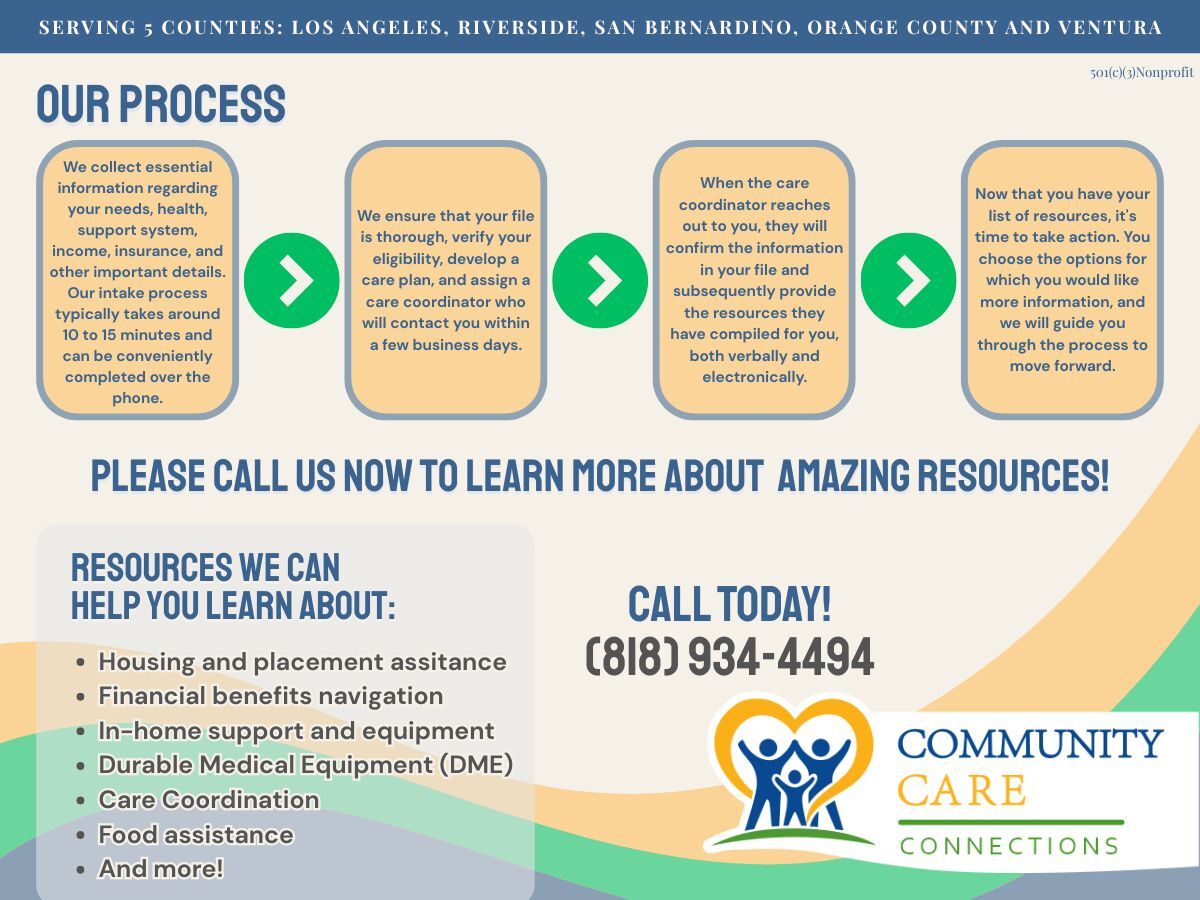 SERVING 5 COUNTIES: LOS ANGELES, RIVERSIDE, SAN BERNARDINO, ORANGE COUNTY AND VENTURA

501(c)(3)Nonprofit

OUR PROCESS

We collect essential information regarding your needs, health, support system, income, insurance, and other important details. Our intake process typically takes around 10 to 15 minutes and can be conveniently completed over the phone.

We ensure that your file is thorough, verify your eligibility, develop a care plan, and assign a care coordinator who will contact you within a few business days.

When the care coordinator reaches out to you, they will confirm the information in your file and subsequently provide the resources they have compiled for you, both verbally and electronically.

Now that you have your list of resources, it's time to take action. You choose the options for which you would like more information, and we will guide you through the process to move forward.

PLEASE CALL US NOW TO LEARN MORE ABOUT AMAZING RESOURCES!

RESOURCES WE CAN HELP YOU LEARN ABOUT:

- Housing and placement assitance
- Financial benefits navigation
- In-home support and equipment
- Durable Medical Equipment (DME)
- Care Coordination
- Food assistance
- And more!

CALL TODAY!
(818) 934-4494

COMMUNITY CARE CONNECTIONS